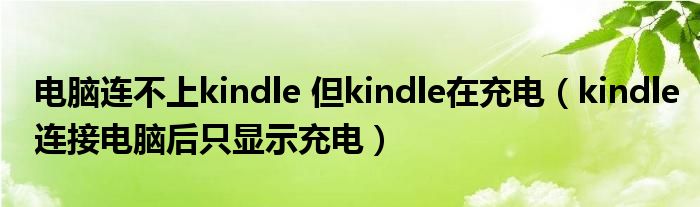 电脑连不上kindle 但kindle在充电（kindle连接电脑后只显示充电）